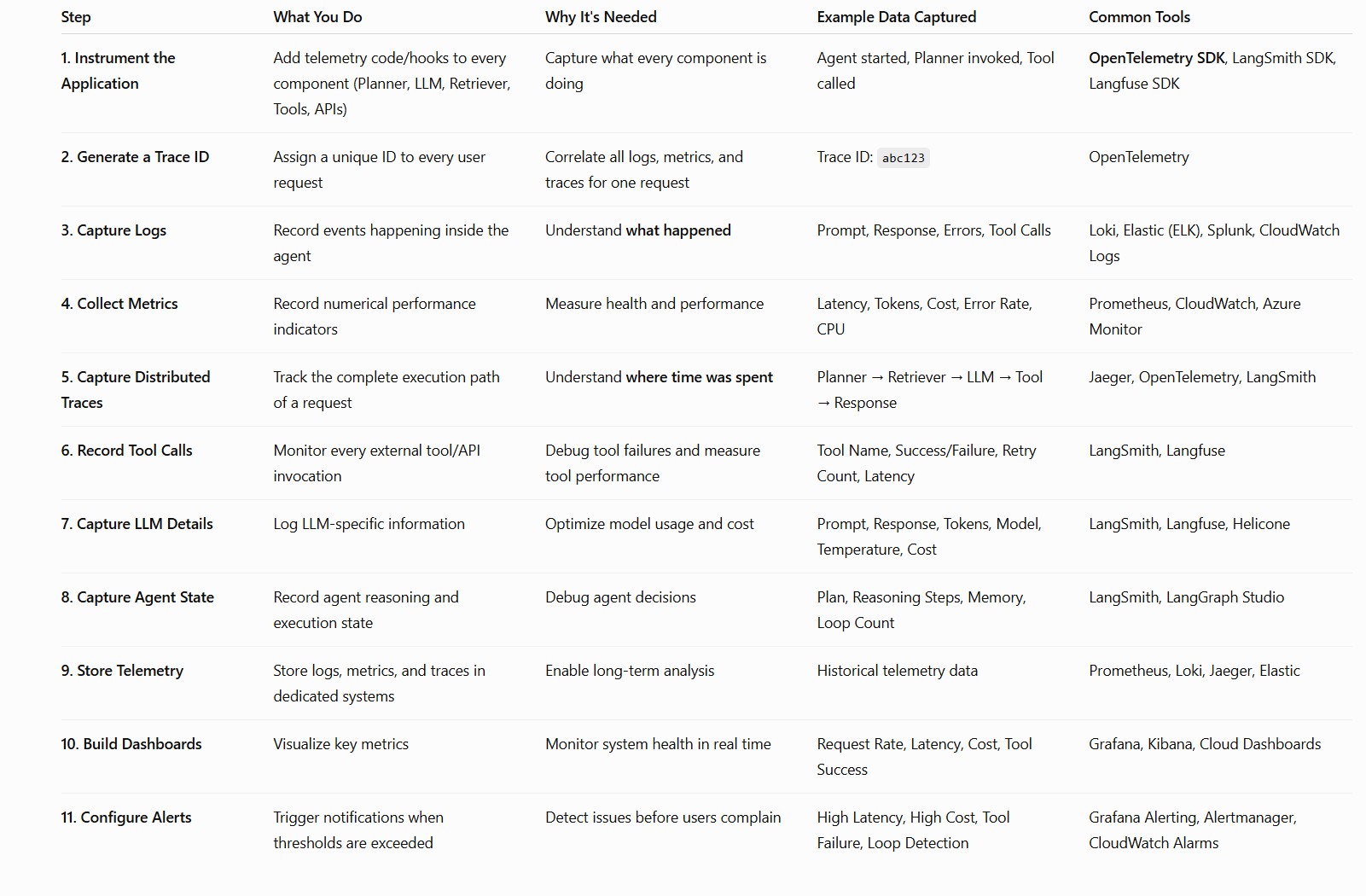 | Step | What You Do | Why It's Needed | Example Data Captured | Common Tools |
|---|---|---|---|---|
| 1. Instrument the Application | Add telemetry code/hooks to every component (Planner, LLM, Retriever, Tools, APIs) | Capture what every component is doing | Agent started, Planner invoked, Tool called | OpenTelemetry SDK, LangSmith SDK, Langfuse SDK |
| 2. Generate a Trace ID | Assign a unique ID to every user request | Correlate all logs, metrics, and traces for one request | Trace ID: abc123 | OpenTelemetry |
| 3. Capture Logs | Record events happening inside the agent | Understand what happened | Prompt, Response, Errors, Tool Calls | Loki, Elastic (ELK), Splunk, CloudWatch Logs |
| 4. Collect Metrics | Record numerical performance indicators | Measure health and performance | Latency, Tokens, Cost, Error Rate, CPU | Prometheus, CloudWatch, Azure Monitor |
| 5. Capture Distributed Traces | Track the complete execution path of a request | Understand where time was spent | Planner → Retriever → LLM → Tool → Response | Jaeger, OpenTelemetry, LangSmith |
| 6. Record Tool Calls | Monitor every external tool/API invocation | Debug tool failures and measure tool performance | Tool Name, Success/Failure, Retry Count, Latency | LangSmith, Langfuse |
| 7. Capture LLM Details | Log LLM-specific information | Optimize model usage and cost | Prompt, Response, Tokens, Model, Temperature, Cost | LangSmith, Langfuse, Helicone |
| 8. Capture Agent State | Record agent reasoning and execution state | Debug agent decisions | Plan, Reasoning Steps, Memory, Loop Count | LangSmith, LangGraph Studio |
| 9. Store Telemetry | Store logs, metrics, and traces in dedicated systems | Enable long-term analysis | Historical telemetry data | Prometheus, Loki, Jaeger, Elastic |
| 10. Build Dashboards | Visualize key metrics | Monitor system health in real time | Request Rate, Latency, Cost, Tool Success | Grafana, Kibana, Cloud Dashboards |
| 11. Configure Alerts | Trigger notifications when thresholds are exceeded | Detect issues before users complain | High Latency, High Cost, Tool Failure, Loop Detection | Grafana Alerting, Alertmanager, CloudWatch Alarms |